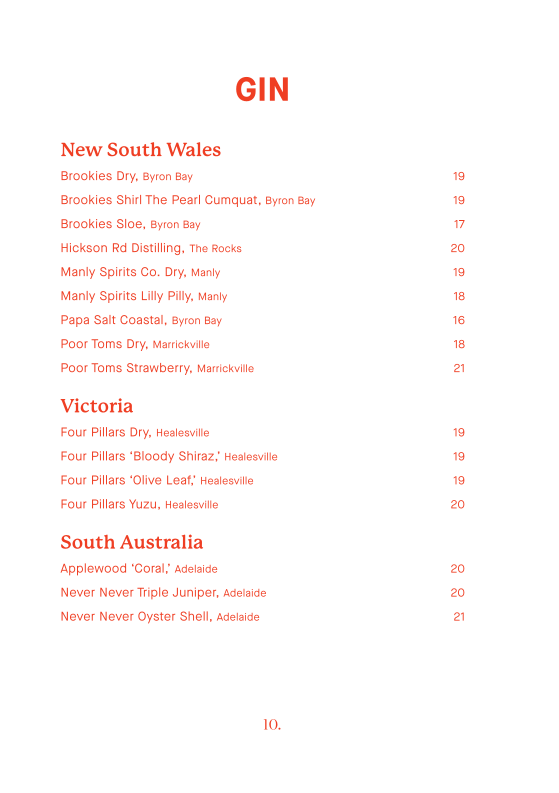 GIN

New South Wales

Brookies Dry, Byron Bay 19

Brookies Shirl The Pearl Cumquat, Byron Bay 19

Brookies Sloe, Byron Bay 17

Hickson Rd Distilling, The Rocks 20

Manly Spirits Co. Dry, Manly 19

Manly Spirits Lilly Pilly, Manly 18

Papa Salt Coastal, Byron Bay 16

Poor Toms Dry, Marrickville 18

Poor Toms Strawberry, Marrickville 21

Victoria

Four Pillars Dry, Healesville 19

Four Pillars 'Bloody Shiraz,' Healesville 19

Four Pillars 'Olive Leaf,' Healesville 19

Four Pillars Yuzu, Healesville 20

South Australia

Applewood 'Coral,' Adelaide 20

Never Never Triple Juniper, Adelaide 20

Never Never Oyster Shell, Adelaide 21

10.